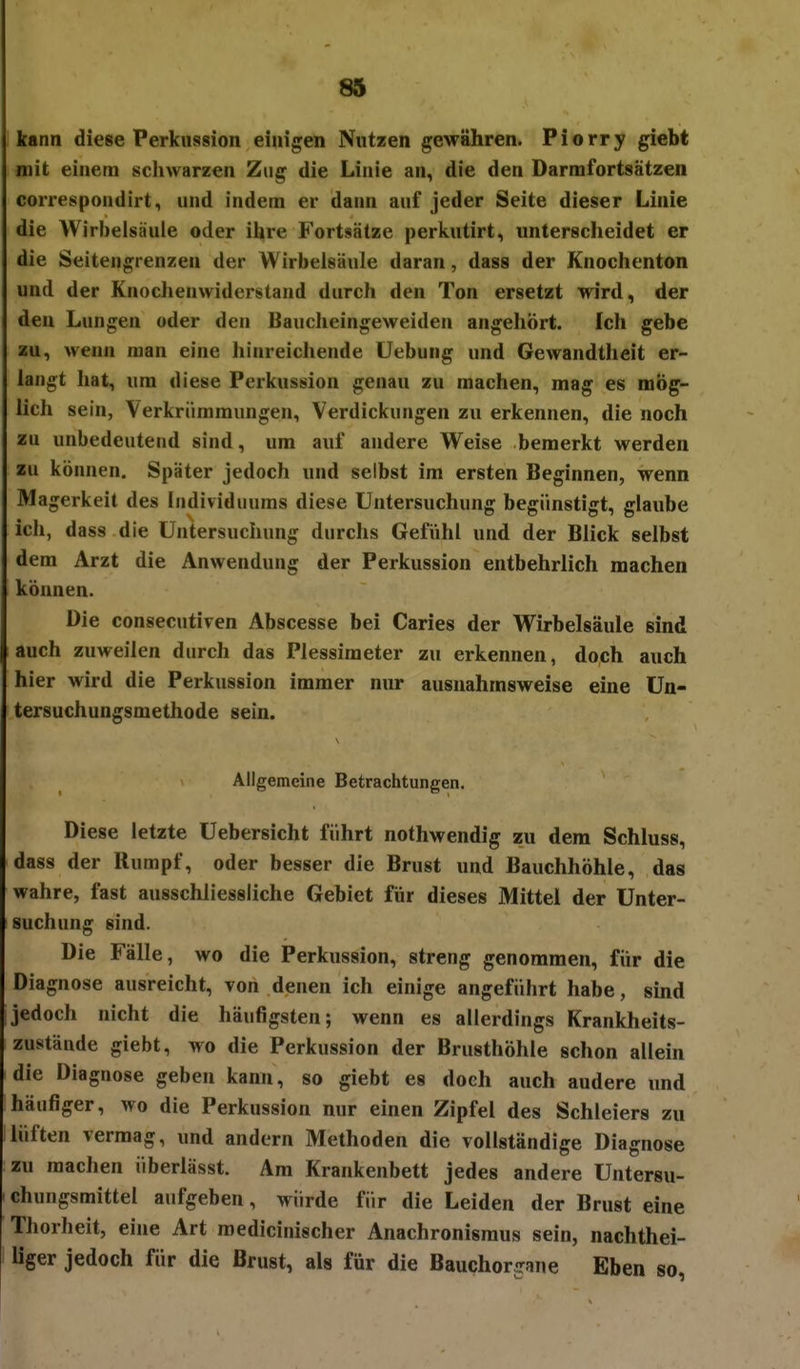 85

kann diese Perkussion einigen Nutzen gewähren. Piorry giebt mit einem schwarzen Zug die Linie an, die den Darmfortsätzen correspondirt, und indem er dann auf jeder Seite dieser Linie die Wirbelsäule oder ihre Fortsätze perkutirt, unterscheidet er die Seitengrenzen der Wirbelsäule daran, dass der Knochenton und der Knochenwiderstand durch den Ton ersetzt wird, der den Lungen oder den Baucheingeweiden angehört. Ich gebe zu, wenn man eine hinreichende Uebung und Gewandtheit erlangt hat, um diese Perkussion genau zu machen, mag es möglich sein, Verkrümmungen, Verdickungen zu erkennen, die noch zu unbedeutend sind, um auf andere Weise bemerkt werden zu können. Später jedoch und selbst im ersten Beginnen, wenn Magerkeit des Individuums diese Untersuchung begünstigt, glaube ich, dass die Untersuchung durchs Gefühl und der Blick selbst dem Arzt die Anwendung der Perkussion entbehrlich machen können.

Die consecutiven Abscesse bei Caries der Wirbelsäule sind auch zuweilen durch das Plessimeter zu erkennen, doch auch hier wird die Perkussion immer nur ausnahmsweise eine Untersuchungsmethode sein.

Allgemeine Betrachtungen.

Diese letzte Uebersicht führt nothwendig zu dem Schluss, dass der Rumpf, oder besser die Brust und Bauchhöhle, das wahre, fast ausschliessliche Gebiet für dieses Mittel der Untersuchung sind.

Die Fälle, wo die Perkussion, streng genommen, für die Diagnose ausreicht, von denen ich einige angeführt habe, sind jedoch nicht die häufigsten; wenn es allerdings Krankheitszustände giebt, wo die Perkussion der Brusthöhle schon allein die Diagnose geben kann, so giebt es doch auch andere und häufiger, wo die Perkussion nur einen Zipfel des Schleiers zu lüften vermag, und andern Methoden die vollständige Diagnose zu machen überlässt. Am Krankenbett jedes andere Untersuchungsmittel aufgeben, würde für die Leiden der Brust eine Thorheit, eine Art medicinischer Anachronismus sein, nachtheiliger jedoch für die Brust, als für die Bauchorgane Eben so,